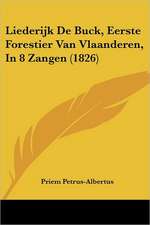 Liederijk De Buck, Eerste Forestier Van Vlaanderen, In 8 Zangen (1826)

Priem Petrus-Albertus